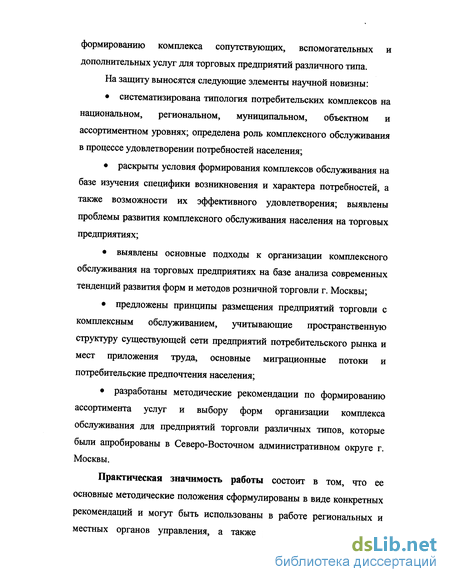 формированию комплекса сопутствующих, вспомогательных и дополнительных услуг для торговых предприятий различного типа.

На защиту выносятся следующие элементы научной новизны:

• систематизирована типология потребительских комплексов на национальном, региональном, муниципальном, объектном и ассортиментном уровнях; определена роль комплексного обслуживания в процессе удовлетворении потребностей населения;

• раскрыты условия формирования комплексов обслуживания на базе изучения специфики возникновения и характера потребностей, а также возможности их эффективного удовлетворения; выявлены проблемы развития комплексного обслуживания населения на торговых предприятиях;

• выявлены основные подходы к организации комплексного обслуживания на торговых предприятиях на базе анализа современных тенденций развития форм и методов розничной торговли г. Москвы;

• предложены принципы размещения предприятий торговли с комплексным обслуживанием, учитывающие пространственную структуру существующей сети предприятий потребительского рынка и мест приложения труда, основные миграционные потоки и потребительские предпочтения населения;

• разработаны методические рекомендации по формированию ассортимента услуг и выбору форм организации комплекса обслуживания для предприятий торговли различных типов, которые были апробированы в Северо-Восточном административном округе г. Москвы.

Практическая значимость работы состоит в том, что ее основные методические положения сформулированы в виде конкретных рекомендаций и могут быть использованы в работе региональных и местных органов управления, а также

dsLib.net
библиотека диссертаций